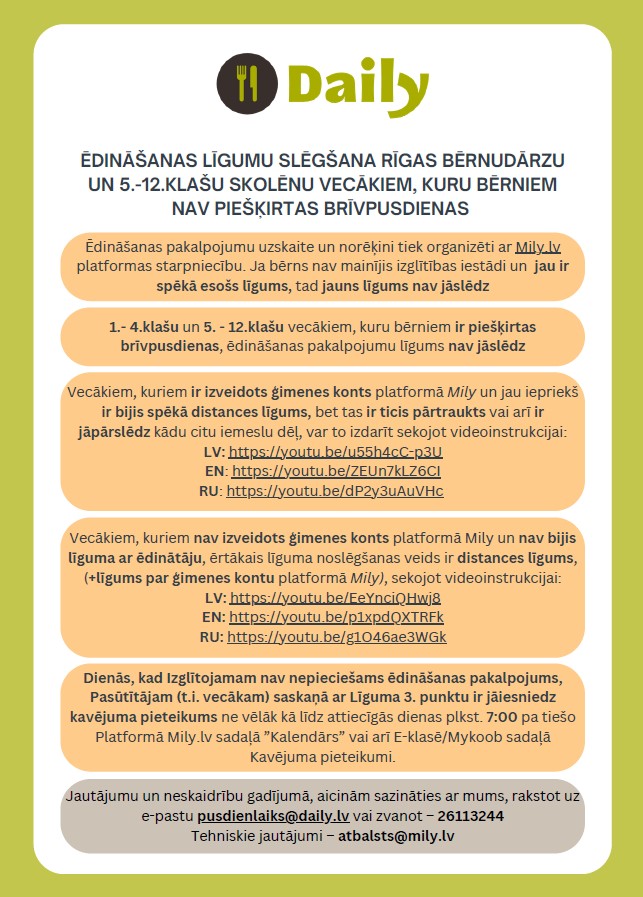 Daily

ĒDINĀŠANAS LĪGUMU SLĒGŠANA RĪGAS BĒRNUDĀRZU UN 5.-12.KLAŠU SKOLĒNU VECĀKIEM, KURU BĒRNIEM NAV PIEŠĶIRTAS BRĪVPUSDIENAS

Ēdināšanas pakalpojumu uzskaite un norēķini tiek organizēti ar Mily.lv platformas starpniecību. Ja bērns nav mainījis izglītības iestādi un jau ir spēkā esošs līgums, tad jauns līgums nav jāslēdz

1.- 4.klašu un 5. - 12.klašu vecākiem, kuru bērniem ir piešķirtas brīvpusdienas, ēdināšanas pakalpojumu līgums nav jāslēdz

Vecākiem, kuriem ir izveidots ģimenes konts platformā Mily un jau iepriekš ir bijis spēkā distances līgums, bet tas ir ticis pārtraukts vai arī ir jāpārslēdz kādu citu iemeslu dēļ, var to izdarīt sekojot videoinstrukcijai:
LV: https://youtu.be/u55h4cC-p3U
EN: https://youtu.be/ZEUn7kLZ6CI
RU: https://youtu.be/dP2y3uAuVHc

Vecākiem, kuriem nav izveidots ģimenes konts platformā Mily un nav bijis līguma ar ēdinātāju, ērtākais līguma noslēgšanas veids ir distances līgums, (+līgums par ģimenes kontu platformā Mily), sekojot videoinstrukcijai:
LV: https://youtu.be/EeYnciQHwj8
EN: https://youtu.be/p1xpdQXTRFk
RU: https://youtu.be/g1O46ae3WGk

Dienās, kad Izglītojamam nav nepieciešams ēdināšanas pakalpojums, Pasūtītājam (t.i. vecākam) saskaņā ar Līguma 3. punktu ir jāiesniedz kavējuma pieteikums ne vēlāk kā līdz attiecīgās dienas plkst. 7:00 pa tiešo Platformā Mily.lv sadaļā "Kalendārs" vai arī E-klasē/Mykoob sadaļā Kavējuma pieteikumi.

Jautājumu un neskaidrību gadījumā, aicinām sazināties ar mums, rakstot uz e-pastu pusdienlaiks@daily.lv vai zvanot – 26113244
Tehniskie jautājumi – atbalsts@mily.lv